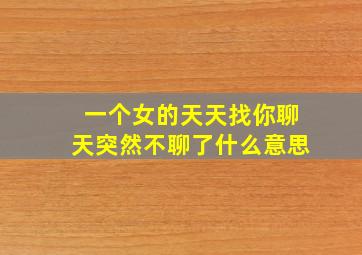 一个女的天天找你聊天突然不聊了什么意思